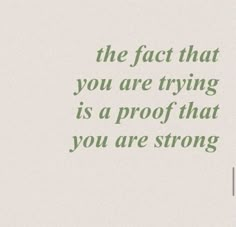 the fact that you are trying is a proof that you are strong